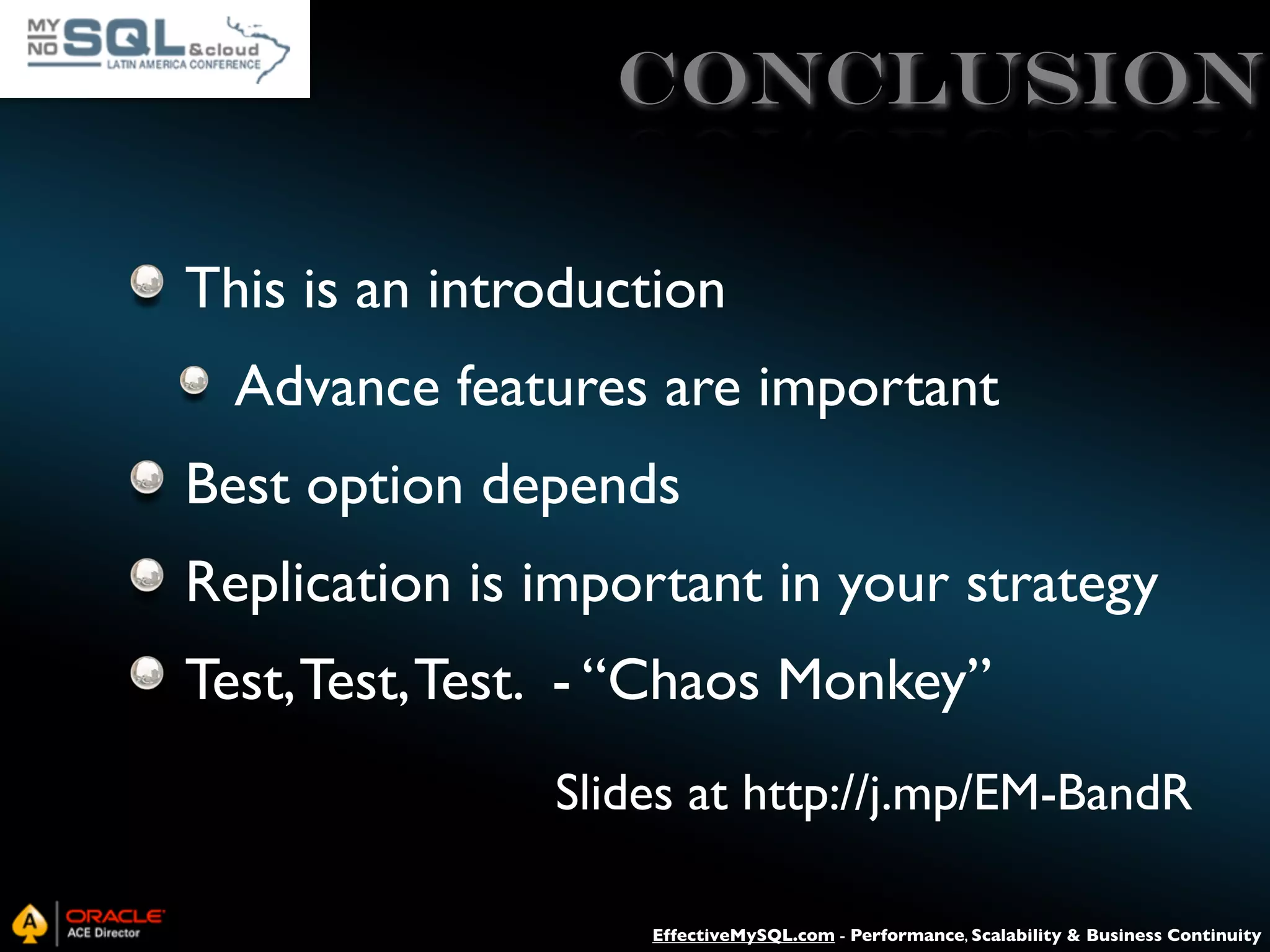 MY NO SQL &cloud LATIN AMERICA CONFERENCE

CONCLUSION

This is an introduction

Advance features are important

Best option depends

Replication is important in your strategy

Test, Test, Test. - “Chaos Monkey”

Slides at http://j.mp/EM-BandR

A ORACLE ACE Director

EffectiveMySQL.com - Performance, Scalability & Business Continuity